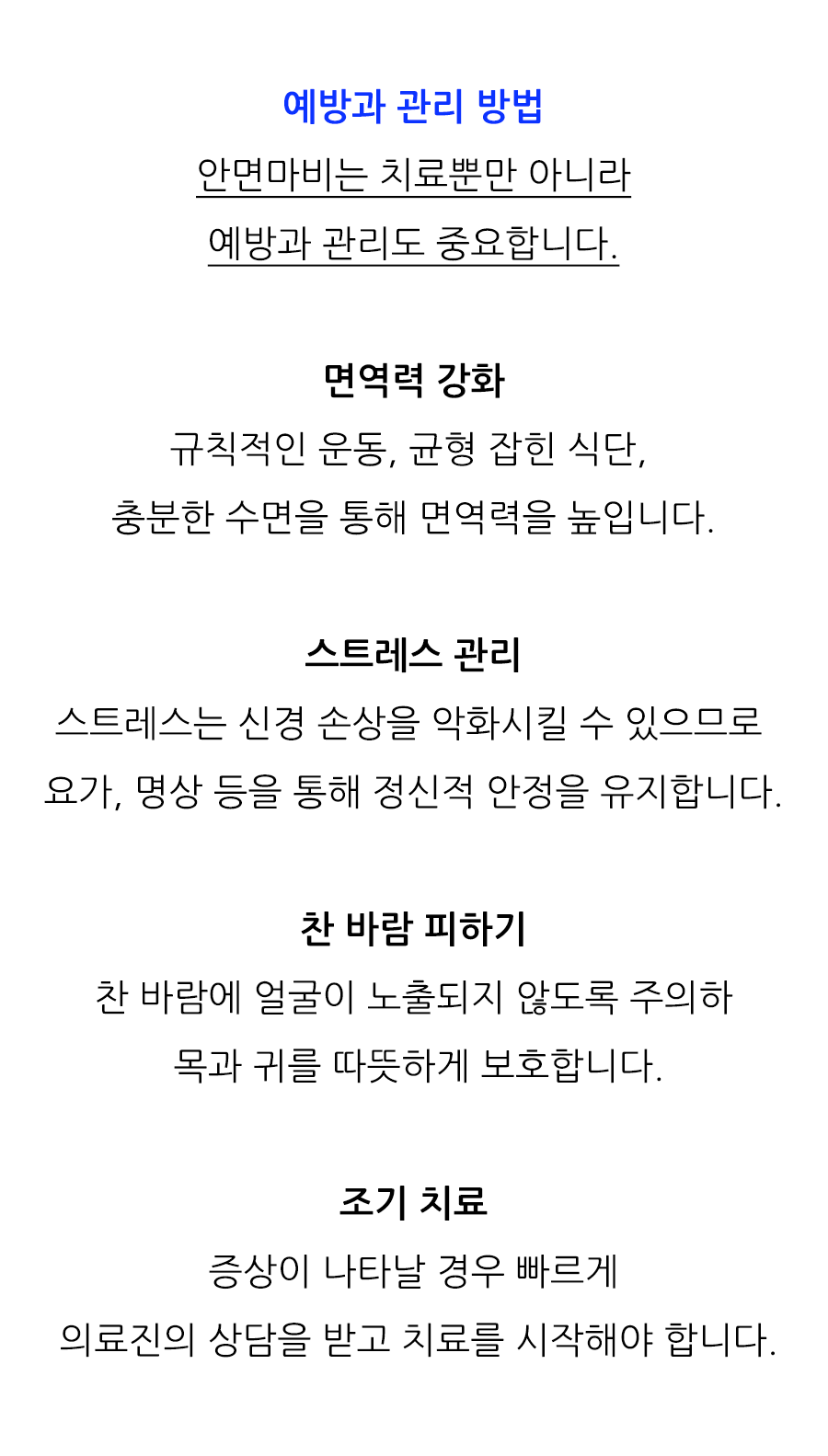 예방과 관리 방법

안면마비는 치료뿐만 아니라
예방과 관리도 중요합니다.

면역력 강화

규칙적인 운동, 균형 잡힌 식단,
충분한 수면을 통해 면역력을 높입니다.

스트레스 관리

스트레스는 신경 손상을 악화시킬 수 있으므로
요가, 명상 등을 통해 정신적 안정을 유지합니다.

찬 바람 피하기

찬 바람에 얼굴이 노출되지 않도록 주의하
목과 귀를 따뜻하게 보호합니다.

조기 치료

증상이 나타날 경우 빠르게
의료진의 상담을 받고 치료를 시작해야 합니다.